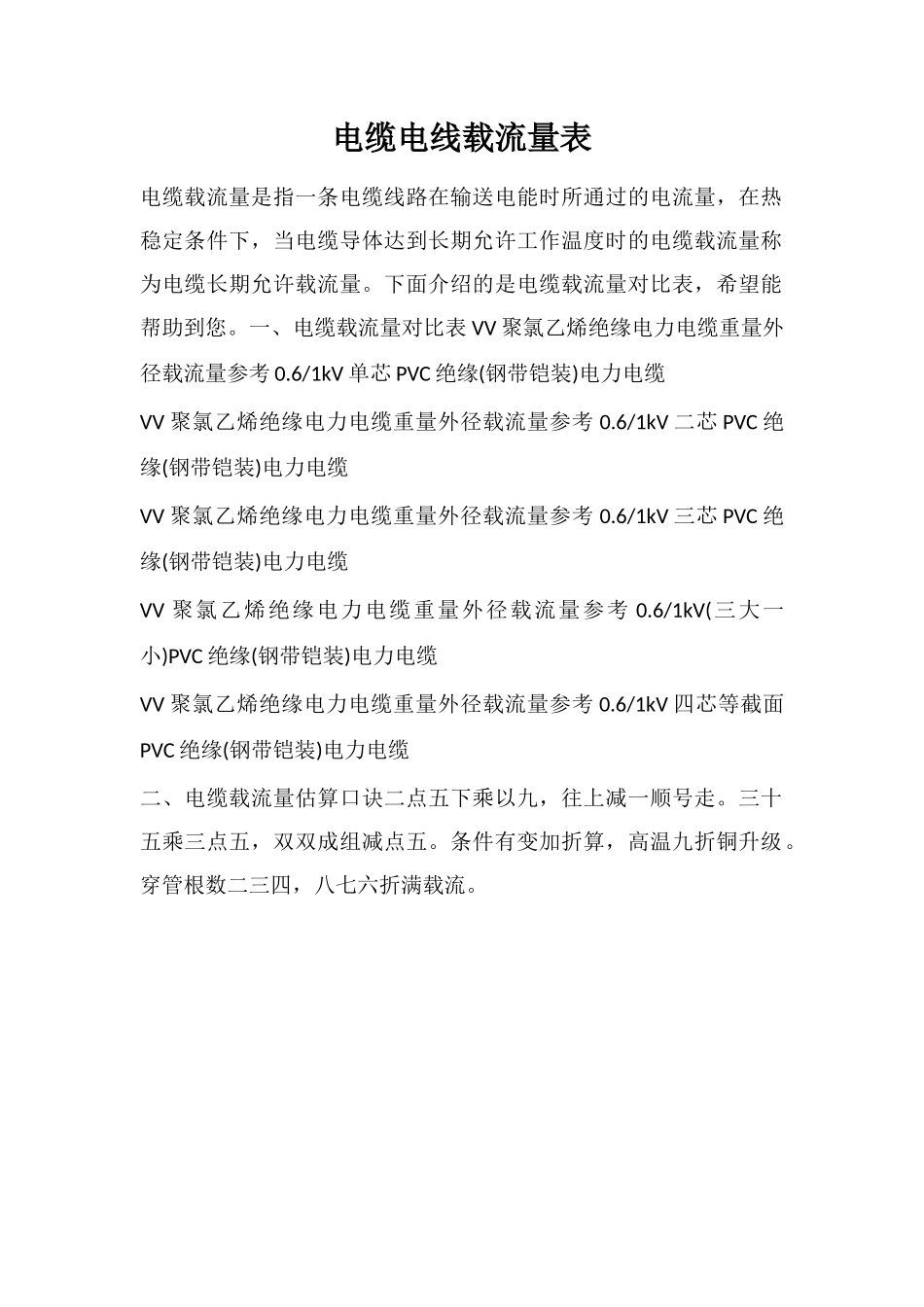 电缆电线载流量表

电缆载流量是指一条电缆线路在输送电能时所通过的电流量，在热稳定条件下，当电缆导体达到长期允许工作温度时的电缆载流量称为电缆长期允许载流量。下面介绍的是电缆载流量对比表，希望能帮助到您。一、电缆载流量对比表 VV 聚氯乙烯绝缘电力电缆重量外径载流量参考 0.6/1kV 单芯 PVC 绝缘(钢带铠装)电力电缆

VV 聚氯乙烯绝缘电力电缆重量外径载流量参考 0.6/1kV 二芯 PVC 绝缘(钢带铠装)电力电缆

VV 聚氯乙烯绝缘电力电缆重量外径载流量参考 0.6/1kV 三芯 PVC 绝缘(钢带铠装)电力电缆

VV 聚氯乙烯绝缘电力电缆重量外径载流量参考 0.6/1kV(三大一小)PVC 绝缘(钢带铠装)电力电缆

VV 聚氯乙烯绝缘电力电缆重量外径载流量参考 0.6/1kV 四芯等截面 PVC 绝缘(钢带铠装)电力电缆

二、电缆载流量估算口诀二点五下乘以九，往上减一顺号走。三十五乘三点五，双双成组减点五。条件有变加折算，高温九折铜升级。穿管根数二三四，八七六折满载流。